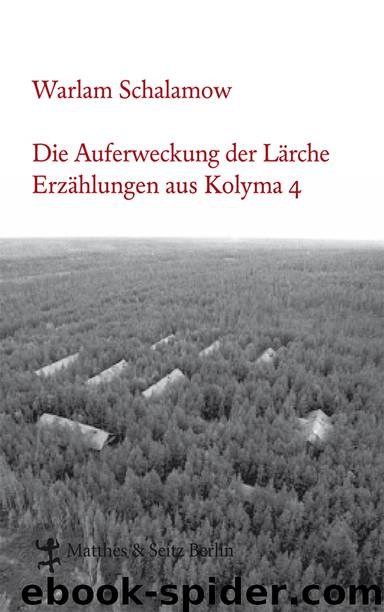 Warlam Schalamow

Die Auferweckung der Lärche
Erzählungen aus Kolyma 4

Matthes & Seitz Berlin

ebook-spider.com